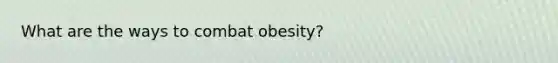 What are the ways to combat obesity?